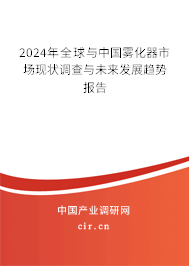 2024年全球与中国雾化器市场现状调查与未来发展趋势报告

中国产业调研网

cir.cn